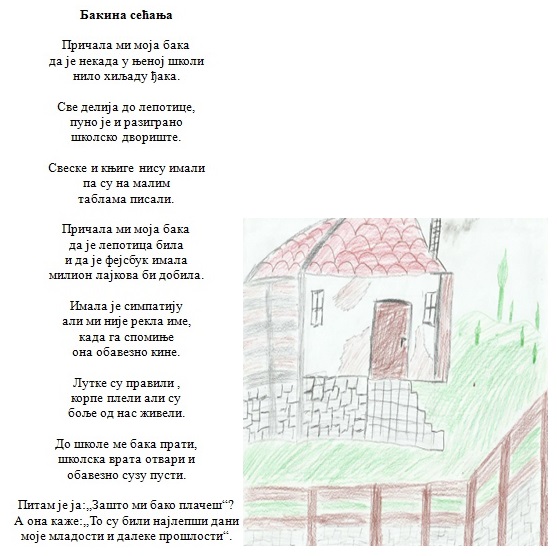 Бакина сећања

Причала ми моја бака
да је некада у њеној школи
нило хиљаду ђака.

Све делија до лепотице,
пуно је и разиграно
школско двориште.

Свеске и књиге нису имали
па су на малим
таблама писали.

Причала ми моја бака
да је лепотица била
и да је фејсбук имала
милион лајкова би добила.

Имала је симпатију
али ми није рекла име,
када га спомиње
она обавезно кине.

Лутке су правили ,
корпе плели али су
боље од нас живели.

До школе ме бака прати,
школска врата отвари и
обавезно сузу пусти.

Питам је ја:„Зашто ми бако плачеш“?
А она каже:„То су били најлепши дани
моје младости и далеке прошлости“.